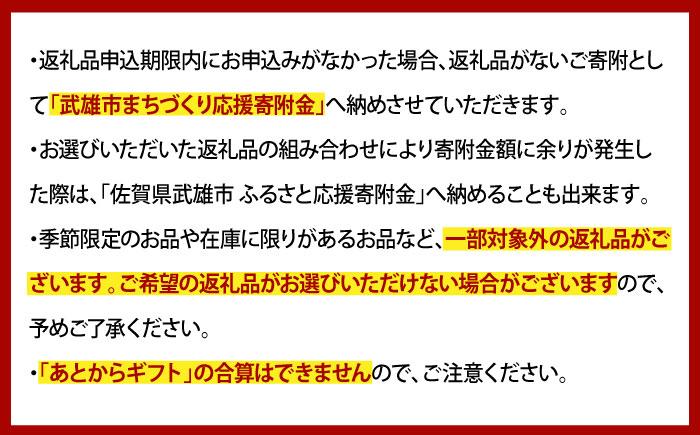 ・返礼品申込期限内にお申込みがなかった場合、返礼品がないご寄附として「武雄市まちづくり応援寄附金」へ納めさせていただきます。

・お選びいただいた返礼品の組み合わせにより寄附金額に余りが発生した際は、「佐賀県武雄市 ふるさと応援寄附金」へ納めることも出来ます。

・季節限定のお品や在庫に限りがあるお品など、一部対象外の返礼品がございます。ご希望の返礼品がお選びいただけない場合がございますので、予めご了承ください。

・「あとからギフト」の合算はできませんので、ご注意ください。